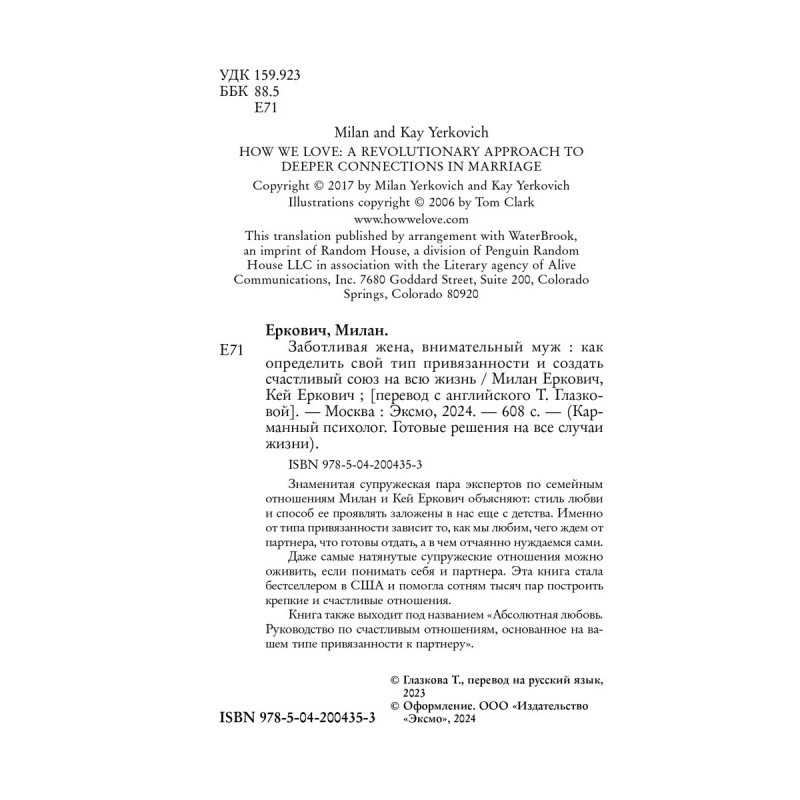 УДК 159.923
ББК 88.5
Е71

Milan and Kay Yerkovich
HOW WE LOVE: A REVOLUTIONARY APPROACH TO DEEPER CONNECTIONS IN MARRIAGE
Copyright © 2017 by Milan Yerkovich and Kay Yerkovich
Illustrations copyright © 2006 by Tom Clark
www.howwelove.com
This translation published by arrangement with WaterBrook, an imprint of Random House, a division of Penguin Random House LLC in association with the Literary agency of Alive Communications, Inc. 7680 Goddard Street, Suite 200, Colorado Springs, Colorado 80920

Еркович, Милан.
Е71 Заботливая жена, внимательный муж : как определить свой тип привязанности и создать счастливый союз на всю жизнь / Милан Еркович, Кей Еркович ; [перевод с английского Т. Глазковой]. — Москва : Эксмо, 2024. — 608 с. — (Карманный психолог. Готовые решения на все случаи жизни).

ISBN 978-5-04-200435-3

Знаменитая супружеская пара экспертов по семейным отношениям Милан и Кей Еркович объясняют: стиль любви и способ ее проявлять заложены в нас еще с детства. Именно от типа привязанности зависит то, как мы любим, чего ждем от партнера, что готовы отдать, а в чем отчаянно нуждаемся сами.

Даже самые натянутые супружеские отношения можно оживить, если понимать себя и партнера. Эта книга стала бестселлером в США и помогла сотням тысяч пар построить крепкие и счастливые отношения.

Книга также выходит под названием «Абсолютная любовь. Руководство по счастливым отношениям, основанное на вашем типе привязанности к партнеру».

© Глазкова Т., перевод на русский язык, 2023
© Оформление. ООО «Издательство «Эксмо», 2024

ISBN 978-5-04-200435-3